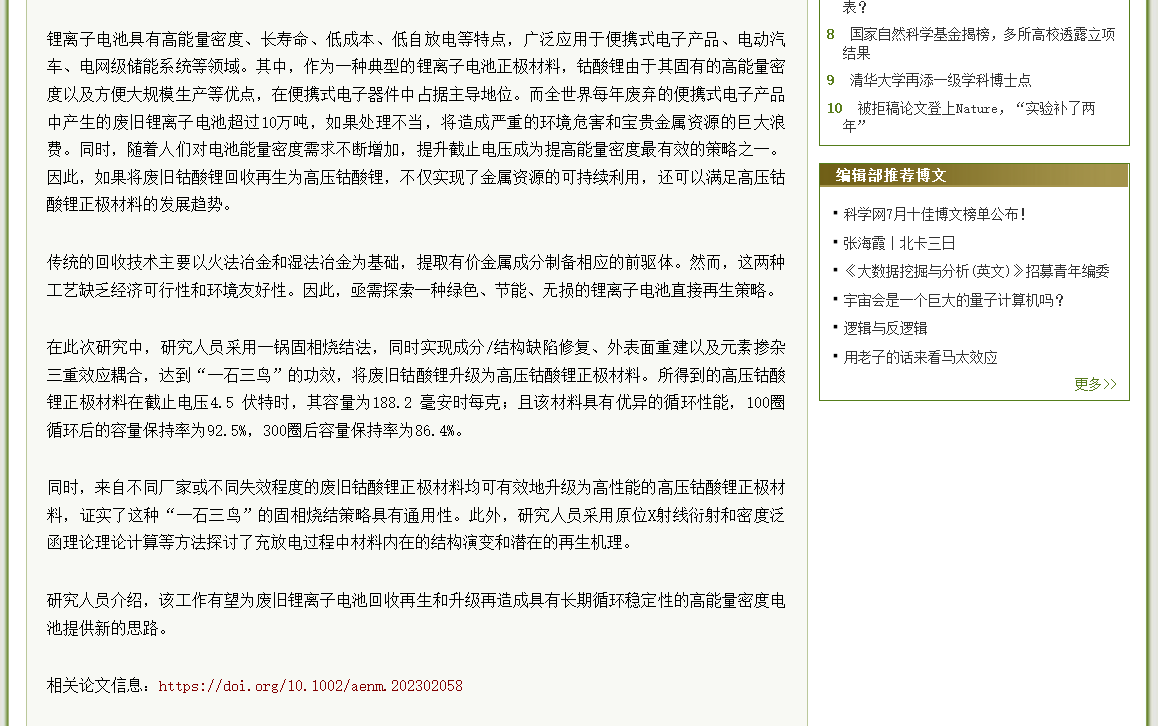 锂离子电池具有高能量密度、长寿命、低成本、低自放电等特点，广泛应用于便携式电子产品、电动汽车、电网级储能系统等领域。其中，作为一种典型的锂离子电池正极材料，钴酸锂由于其固有的高能量密度以及方便大规模生产等优点，在便携式电子器件中占据主导地位。而全世界每年废弃的便携式电子产品中产生的废旧锂离子电池超过10万吨，如果处理不当，将造成严重的环境危害和宝贵金属资源的巨大浪费。同时，随着人们对电池能量密度需求不断增加，提升截止电压成为提高能量密度最有效的策略之一。因此，如果将废旧钴酸锂回收再生为高压钴酸锂，不仅实现了金属资源的可持续利用，还可以满足高压钴酸锂正极材料的发展趋势。

传统的回收技术主要以火法冶金和湿法冶金为基础，提取有价金属成分制备相应的前驱体。然而，这两种工艺缺乏经济可行性和环境友好性。因此，亟需探索一种绿色、节能、无损的锂离子电池直接再生策略。

在此次研究中，研究人员采用一锅固相烧结法，同时实现成分/结构缺陷修复、外表面重建以及元素掺杂三重效应耦合，达到“一石三鸟”的功效，将废旧钴酸锂升级为高压钴酸锂正极材料。所得到的高压钴酸锂正极材料在截止电压4.5 伏特时，其容量为188.2 毫安时每克；且该材料具有优异的循环性能，100圈循环后的容量保持率为92.5%，300圈后容量保持率为86.4%。

同时，来自不同厂家或不同失效程度的废旧钴酸锂正极材料均可有效地升级为高性能的高压钴酸锂正极材料，证实了这种“一石三鸟”的固相烧结策略具有通用性。此外，研究人员采用原位X射线衍射和密度泛函理论理论计算等方法探讨了充放电过程中材料内在的结构演变和潜在的再生机理。

研究人员介绍，该工作有望为废旧锂离子电池回收再生和升级再造成具有长期循环稳定性的高能量密度电池提供新的思路。

相关论文信息：https://doi.org/10.1002/aenm.202302058

表？
8 国家自然科学基金揭榜，多所高校透露立项结果
9 清华大学再添一级学科博士点
10 被拒稿论文登上Nature，“实验补了两年”

编辑部推荐博文
科学网7月十佳博文榜单公布！
张海霞丨北卡三日
《大数据挖掘与分析(英文)》招募青年编委
宇宙会是一个巨大的量子计算机吗？
逻辑与反逻辑
用老子的话来看马太效应
更多>>